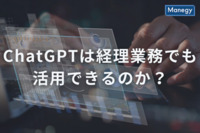 Manegy

ChatGPTは経理業務でも活用できるのか？